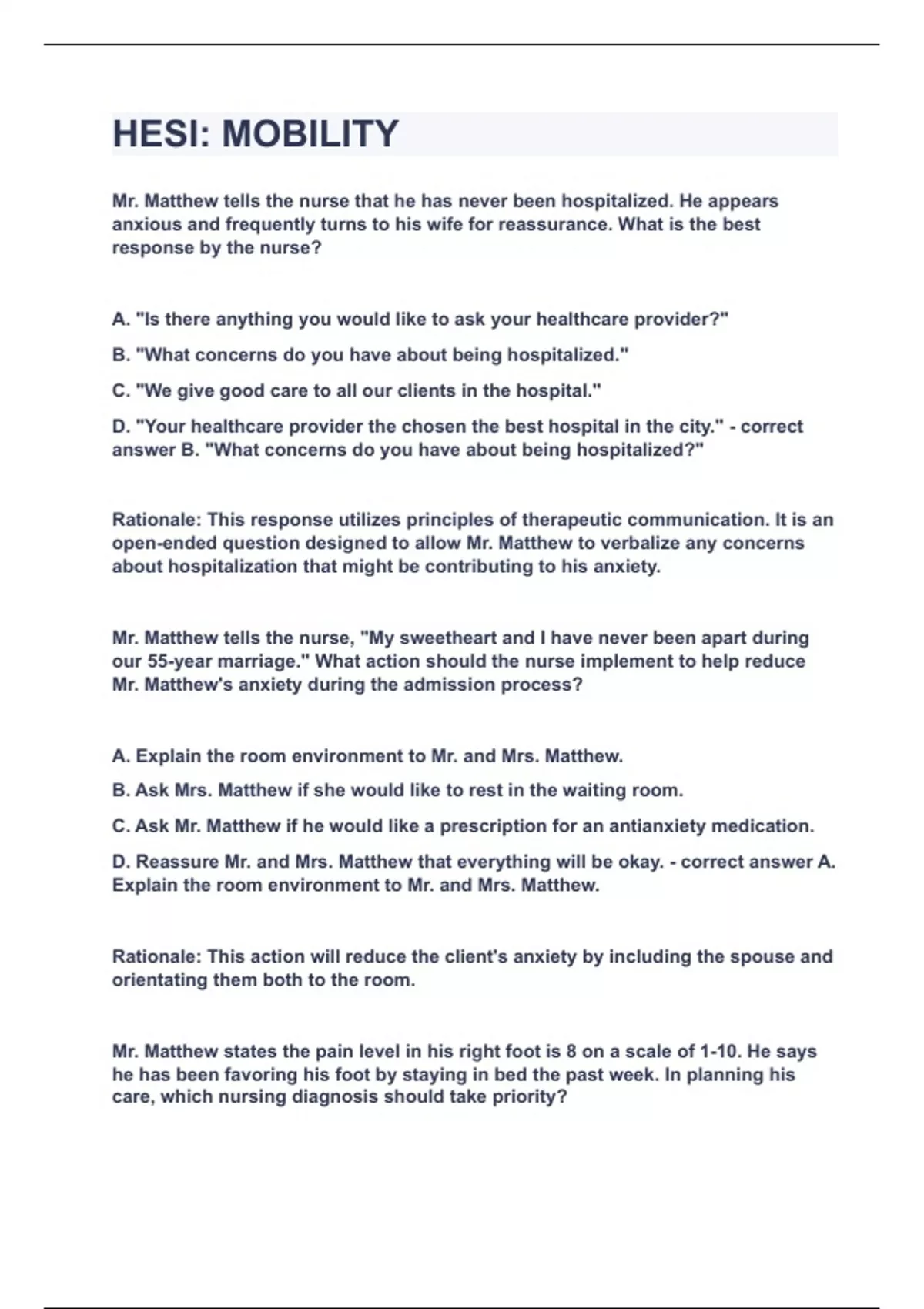 HESI: MOBILITY

Mr. Matthew tells the nurse that he has never been hospitalized. He appears anxious and frequently turns to his wife for reassurance. What is the best response by the nurse?

A. "Is there anything you would like to ask your healthcare provider?"

B. "What concerns do you have about being hospitalized."

C. "We give good care to all our clients in the hospital."

D. "Your healthcare provider the chosen the best hospital in the city." - correct answer B. "What concerns do you have about being hospitalized?"

Rationale: This response utilizes principles of therapeutic communication. It is an open-ended question designed to allow Mr. Matthew to verbalize any concerns about hospitalization that might be contributing to his anxiety.

Mr. Matthew tells the nurse, "My sweetheart and I have never been apart during our 55-year marriage." What action should the nurse implement to help reduce Mr. Matthew's anxiety during the admission process?

A. Explain the room environment to Mr. and Mrs. Matthew.

B. Ask Mrs. Matthew if she would like to rest in the waiting room.

C. Ask Mr. Matthew if he would like a prescription for an antianxiety medication.

D. Reassure Mr. and Mrs. Matthew that everything will be okay. - correct answer A. Explain the room environment to Mr. and Mrs. Matthew.

Rationale: This action will reduce the client's anxiety by including the spouse and orientating them both to the room.

Mr. Matthew states the pain level in his right foot is 8 on a scale of 1-10. He says he has been favoring his foot by staying in bed the past week. In planning his care, which nursing diagnosis should take priority?